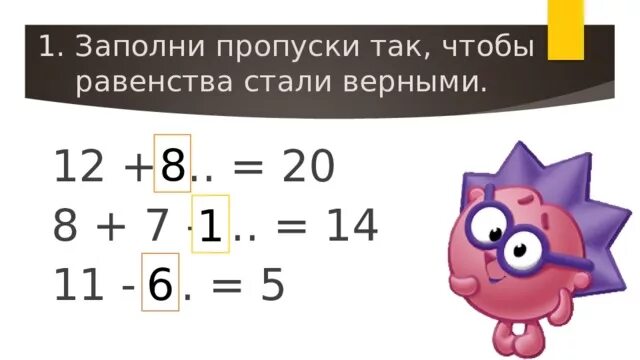 1. Заполни пропуски так, чтобы равенства стали верными.

12 + 8.. = 20
8 + 7 - 1.. = 14
11 - 6. = 5